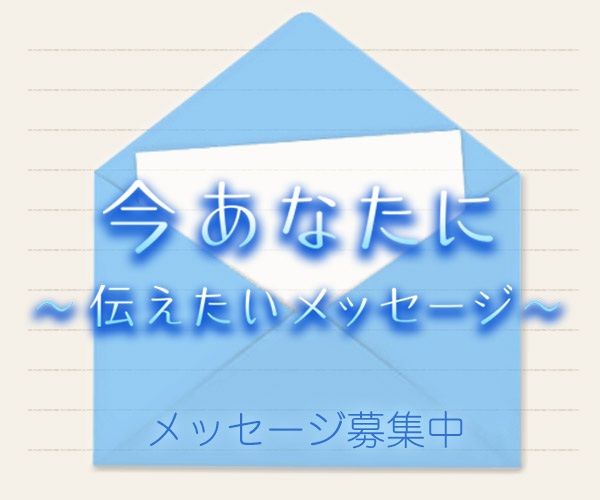 今あなたに
～伝えたいメッセージ～

メッセージ募集中